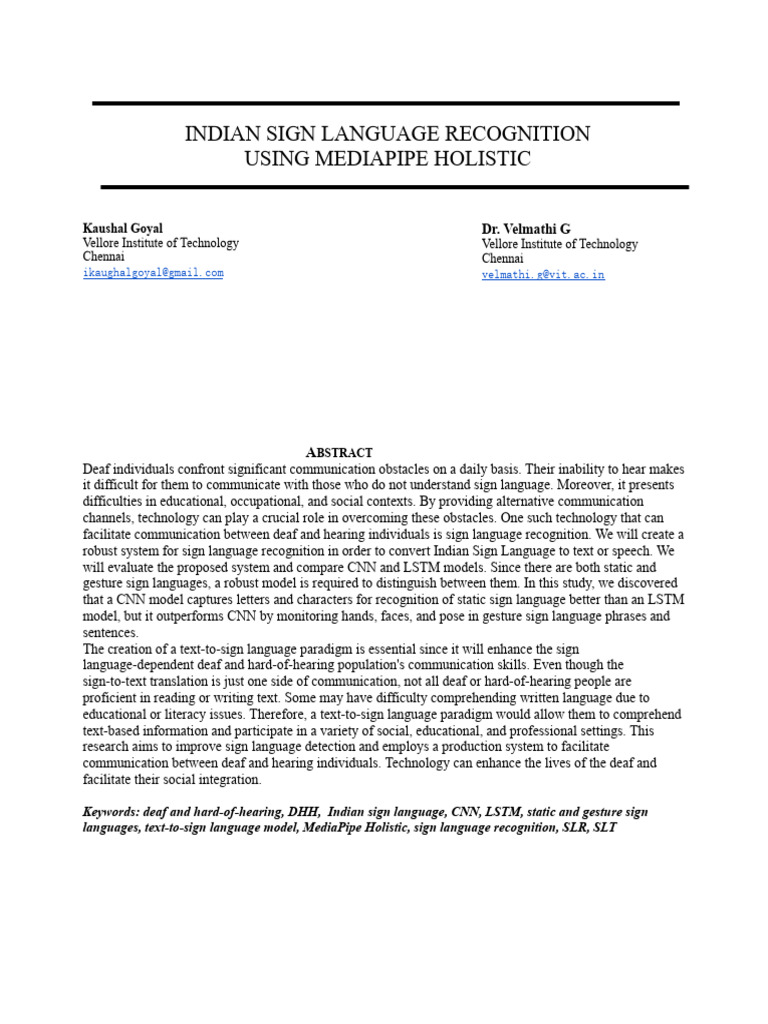 INDIAN SIGN LANGUAGE RECOGNITION
USING MEDIAPIPE HOLISTIC

Kaushal Goyal
Vellore Institute of Technology
Chennai
ikaughalgoyal@gmail.com

Dr. Velmathi G
Vellore Institute of Technology
Chennai
velmathi.g@vit.ac.in

ABSTRACT
Deaf individuals confront significant communication obstacles on a daily basis. Their inability to hear makes it difficult for them to communicate with those who do not understand sign language. Moreover, it presents difficulties in educational, occupational, and social contexts. By providing alternative communication channels, technology can play a crucial role in overcoming these obstacles. One such technology that can facilitate communication between deaf and hearing individuals is sign language recognition. We will create a robust system for sign language recognition in order to convert Indian Sign Language to text or speech. We will evaluate the proposed system and compare CNN and LSTM models. Since there are both static and gesture sign languages, a robust model is required to distinguish between them. In this study, we discovered that a CNN model captures letters and characters for recognition of static sign language better than an LSTM model, but it outperforms CNN by monitoring hands, faces, and pose in gesture sign language phrases and sentences.
The creation of a text-to-sign language paradigm is essential since it will enhance the sign language-dependent deaf and hard-of-hearing population's communication skills. Even though the sign-to-text translation is just one side of communication, not all deaf or hard-of-hearing people are proficient in reading or writing text. Some may have difficulty comprehending written language due to educational or literacy issues. Therefore, a text-to-sign language paradigm would allow them to comprehend text-based information and participate in a variety of social, educational, and professional settings. This research aims to improve sign language detection and employs a production system to facilitate communication between deaf and hearing individuals. Technology can enhance the lives of the deaf and facilitate their social integration.

Keywords: deaf and hard-of-hearing, DHH, Indian sign language, CNN, LSTM, static and gesture sign languages, text-to-sign language model, MediaPipe Holistic, sign language recognition, SLR, SLT